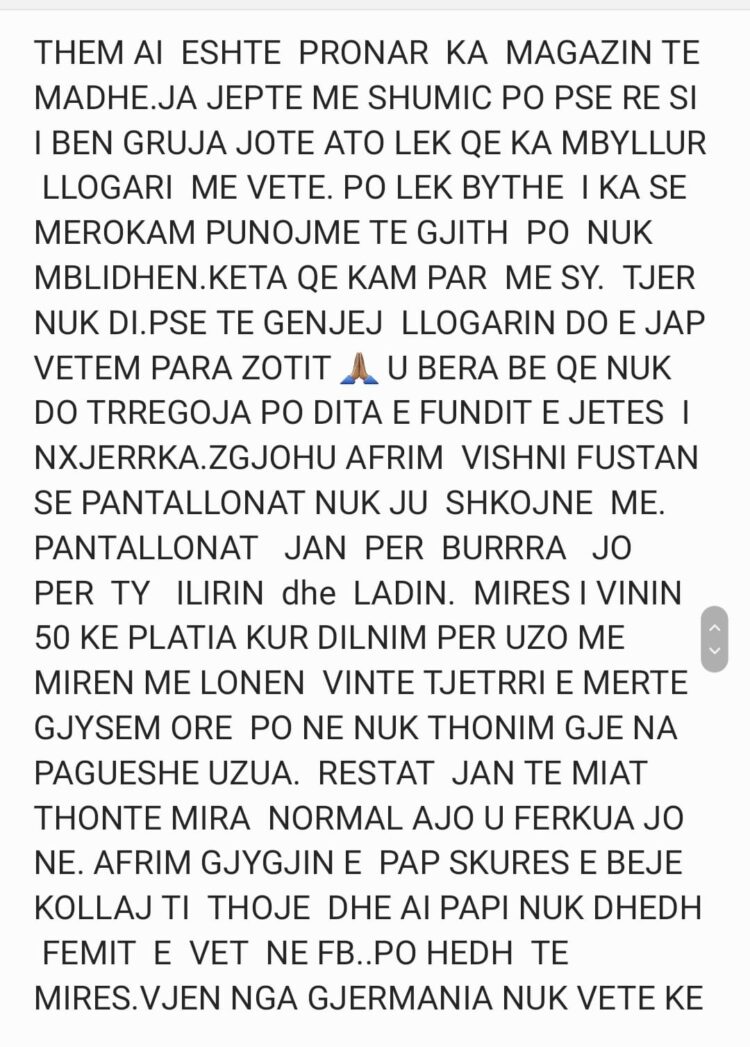 THEM AI ESHTE PRONAR KA MAGAZIN TE MADHE.JA JEPTE ME SHUMIC PO PSE RE SI I BEN GRUJA JOTE ATO LEK QE KA MBYLLUR LLOGARI ME VETE. PO LEK BYTHE I KA SE MEROKAM PUNOJME TE GJITH PO NUK MBLIDHEN.KETA QE KAM PAR ME SY. TJER NUK DI.PSE TE GENJEJ LLOGARIN DO E JAP VETEM PARA ZOTIT 🙏🏽 U BERA BE QE NUK DO TRREGOJA PO DITA E FUNDIT E JETES I NXJERRKA.ZGJOHU AFRIM VISHNI FUSTAN SE PANTALLONAT NUK JU SHKOJNE ME. PANTALLONAT JAN PER BURRRA JO PER TY ILIRIN dhe LADIN. MIRES I VININ 50 KE PLATIA KUR DILNIM PER UZO ME MIREN ME LONEN VINTE TJETRRI E MERTE GJYSEM ORE PO NE NUK THONIM GJE NA PAGUESHE UZUA. RESTAT JAN TE MIAT THONTE MIRA NORMAL AJO U FERKUA JO NE. AFRIM GJYGJIN E PAP SKURES E BEJE KOLLAJ TI THOJE DHE AI PAPI NUK DHEDH FEMIT E VET NE FB..PO HEDH TE MIRES.VJEN NGA GJERMANIA NUK VETE KE